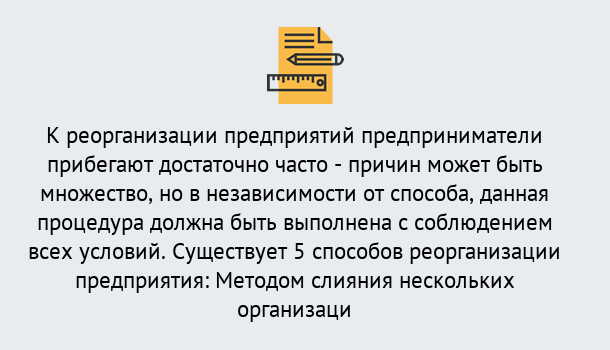 К реорганизации предприятий предприниматели прибегают достаточно часто - причин может быть множество, но в независимости от способа, данная процедура должна быть выполнена с соблюдением всех условий. Существует 5 способов реорганизации предприятия: Методом слияния нескольких организаци